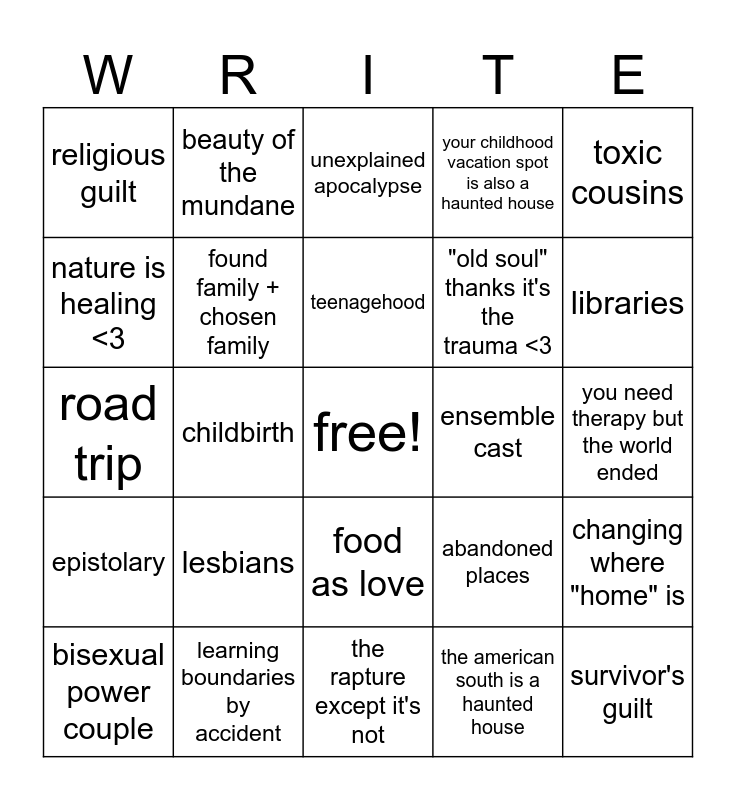 | W | R | I | T | E |
|---|---|---|---|---|
| religious guilt | beauty of the mundane | unexplained apocalypse | your childhood vacation spot is also a haunted house | toxic cousins |
| nature is healing <3 | found family + chosen family | teenagehood | "old soul" thanks it's the trauma <3 | libraries |
| road trip | childbirth | free! | ensemble cast | you need therapy but the world ended |
| epistolary | lesbians | food as love | abandoned places | changing where "home" is |
| bisexual power couple | learning boundaries by accident | the rapture except it's not | the american south is a haunted house | survivor's guilt |